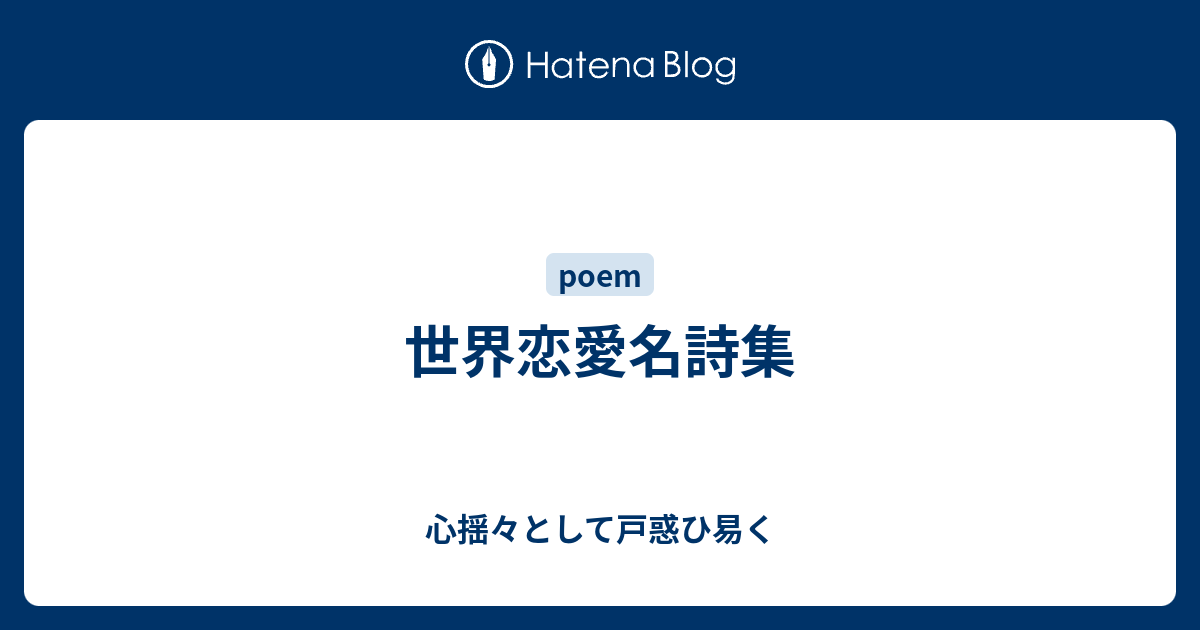 Hatena Blog

poem

世界恋愛名詩集

心揺々として戸惑ひ易く